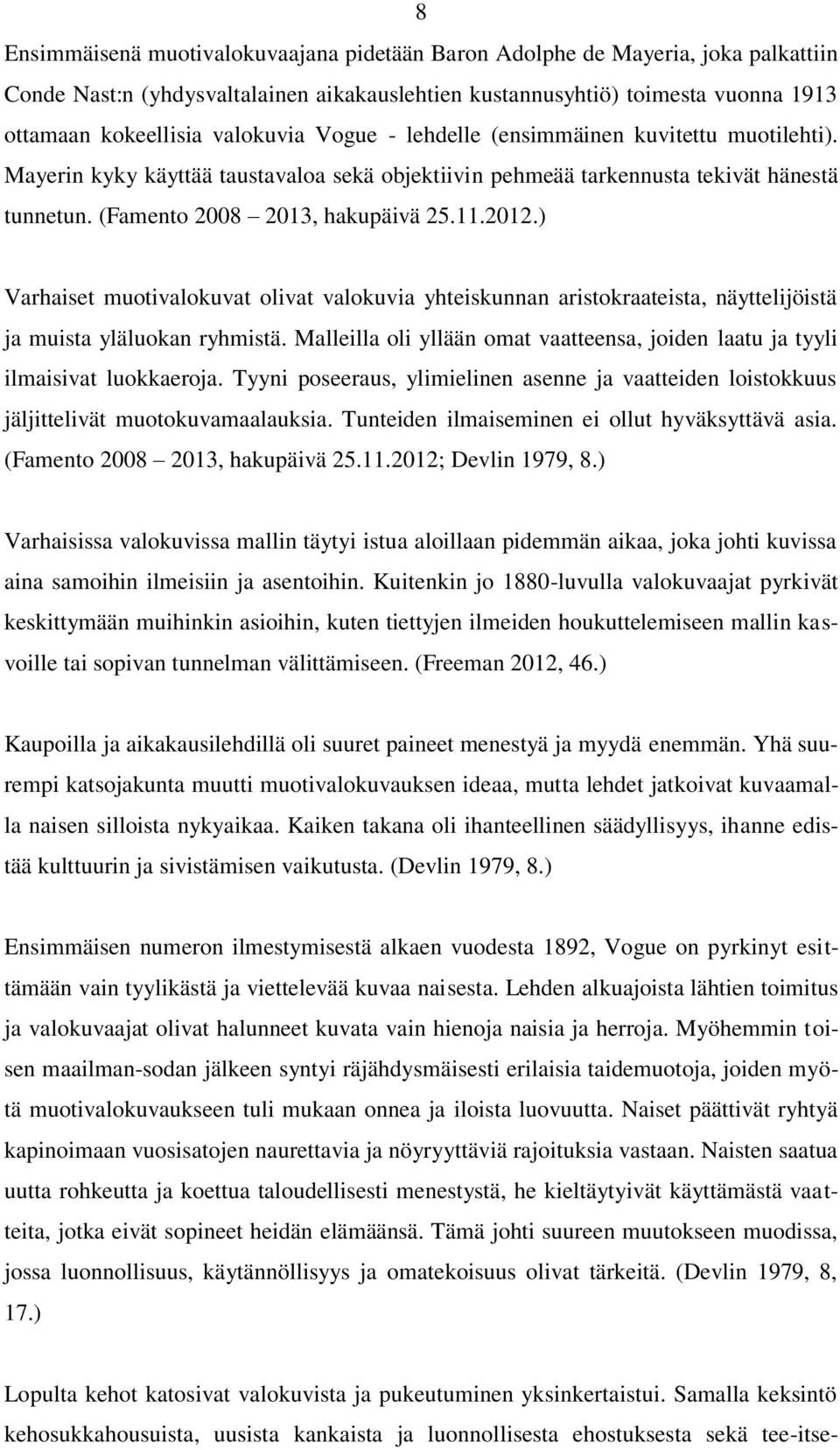 8

Ensimmäisenä muotivalokuvaajana pidetään Baron Adolphe de Mayeria, joka palkattiin Conde Nast:n (yhdysvaltalainen aikakauslehtien kustannusyhtiö) toimesta vuonna 1913 ottamaan kokeellisia valokuvia Vogue - lehdelle (ensimmäinen kuvitettu muotilehti). Mayerin kyky käyttää taustavaloa sekä objektiivin pehmeää tarkennusta tekivät hänestä tunnetun. (Famento 2008 – 2013, hakupäivä 25.11.2012.)

Varhaiset muotivalokuvat olivat valokuvia yhteiskunnan aristokraateista, näyttelijöistä ja muista yläluokan ryhmistä. Malleilla oli yllään omat vaatteensa, joiden laatu ja tyyli ilmaisivat luokkaeroja. Tyyni poseeraus, ylimielinen asenne ja vaatteiden loistokkuus jäljittelivät muotokuvamaalauksia. Tunteiden ilmaiseminen ei ollut hyväksyttävä asia. (Famento 2008 – 2013, hakupäivä 25.11.2012; Devlin 1979, 8.)

Varhaisissa valokuvissa mallin täytyi istua aloillaan pidemmän aikaa, joka johti kuvissa aina samoihin ilmeisiin ja asentoihin. Kuitenkin jo 1880-luvulla valokuvaajat pyrkivät keskittymään muihinkin asioihin, kuten tiettyjen ilmeiden houkuttelemiseen mallin kasvoille tai sopivan tunnelman välittämiseen. (Freeman 2012, 46.)

Kaupoilla ja aikakausilehdillä oli suuret paineet menestyä ja myydä enemmän. Yhä suurempi katsojakunta muutti muotivalokuvauksen ideaa, mutta lehdet jatkoivat kuvaamalla naisen silloista nykyaikaa. Kaiken takana oli ihanteellinen säädyllisyys, ihanne edistää kulttuurin ja sivistämisen vaikutusta. (Devlin 1979, 8.)

Ensimmäisen numeron ilmestymisestä alkaen vuodesta 1892, Vogue on pyrkinyt esittämään vain tyylikästä ja viettelevää kuvaa naisesta. Lehden alkuajoista lähtien toimitus ja valokuvaajat olivat halunneet kuvata vain hienoja naisia ja herroja. Myöhemmin toisen maailman-sodan jälkeen syntyi räjähdysmäisesti erilaisia taidemuotoja, joiden myötä muotivalokuvaukseen tuli mukaan onnea ja iloista luovuutta. Naiset päättivät ryhtyä kapinoimaan vuosisatojen naurettavia ja nöyryyttäviä rajoituksia vastaan. Naisten saatua uutta rohkeutta ja koettua taloudellisesti menestystä, he kieltäytyivät käyttämästä vaatteita, jotka eivät sopineet heidän elämäänsä. Tämä johti suureen muutokseen muodissa, jossa luonnollisuus, käytännöllisyys ja omatekoisuus olivat tärkeitä. (Devlin 1979, 8, 17.)

Lopulta kehot katosivat valokuvista ja pukeutuminen yksinkertaistui. Samalla keksintö kehosukkahousuista, uusista kankaista ja luonnollisesta ehostuksesta sekä tee-itse-